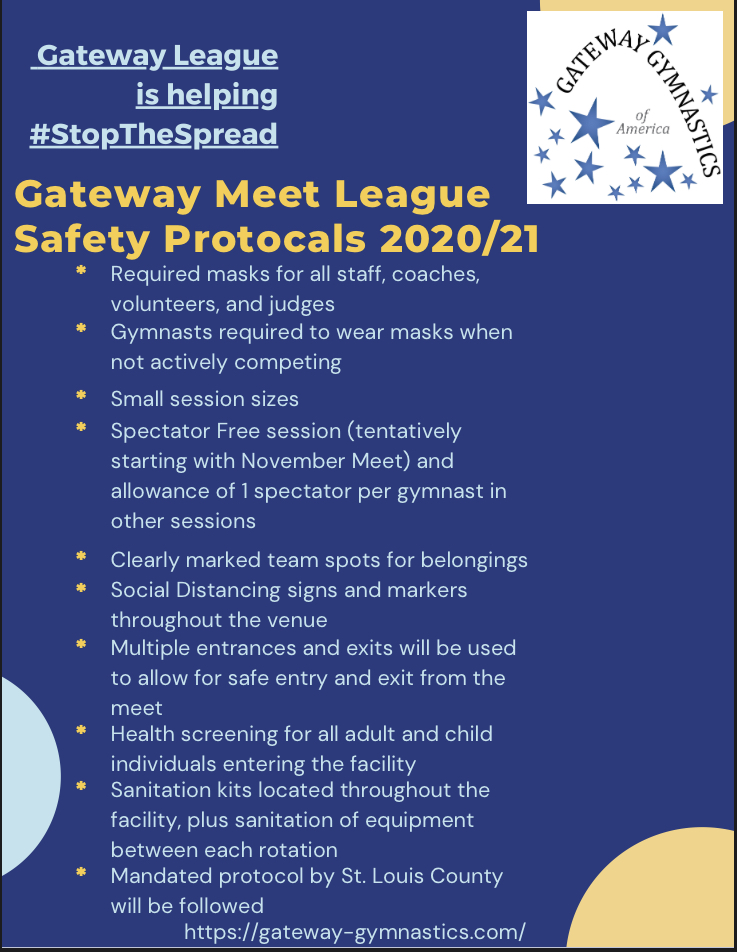 Gateway League
is helping
#StopTheSpread

GATEWAY GYMNASTICS
of
America

Gateway Meet League Safety Protocals 2020/21

* Required masks for all staff, coaches, volunteers, and judges
* Gymnasts required to wear masks when not actively competing
* Small session sizes
* Spectator Free session (tentatively starting with November Meet) and allowance of 1 spectator per gymnast in other sessions
* Clearly marked team spots for belongings
* Social Distancing signs and markers throughout the venue
* Multiple entrances and exits will be used to allow for safe entry and exit from the meet
* Health screening for all adult and child individuals entering the facility
* Sanitation kits located throughout the facility, plus sanitation of equipment between each rotation
* Mandated protocol by St. Louis County will be followed

https://gateway-gymnastics.com/